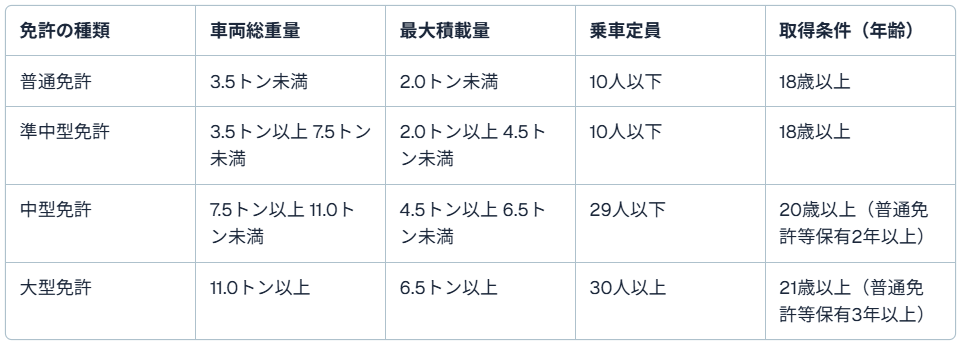 | 免許の種類 | 車両総重量 | 最大積載量 | 乗車定員 | 取得条件（年齢） |
|---|---|---|---|---|
| 普通免許 | 3.5トン未満 | 2.0トン未満 | 10人以下 | 18歳以上 |
| 準中型免許 | 3.5トン以上 7.5トン未満 | 2.0トン以上 4.5トン未満 | 10人以下 | 18歳以上 |
| 中型免許 | 7.5トン以上 11.0トン未満 | 4.5トン以上 6.5トン未満 | 29人以下 | 20歳以上（普通免許等保有2年以上） |
| 大型免許 | 11.0トン以上 | 6.5トン以上 | 30人以上 | 21歳以上（普通免許等保有3年以上） |